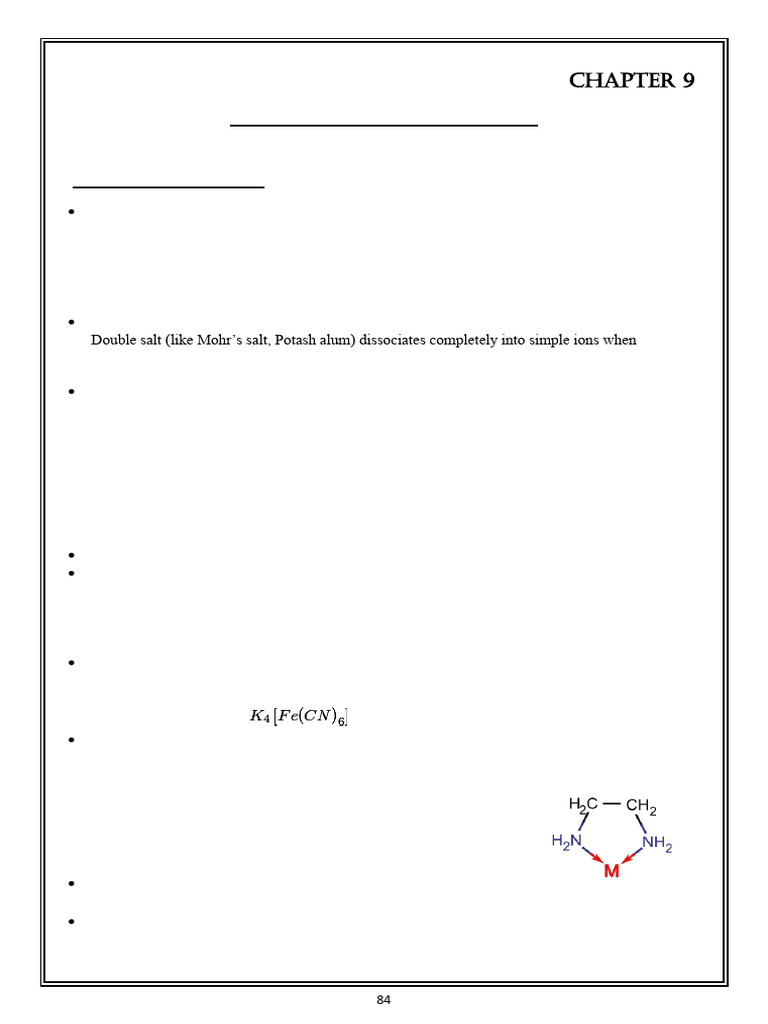 CHAPTER 9

Double salt (like Mohr's salt, Potash alum) dissociates completely into simple ions when

$K_4[Fe(CN)_6]$

$H_2C$ — $CH_2$
$H_2N$ $NH_2$
M

84